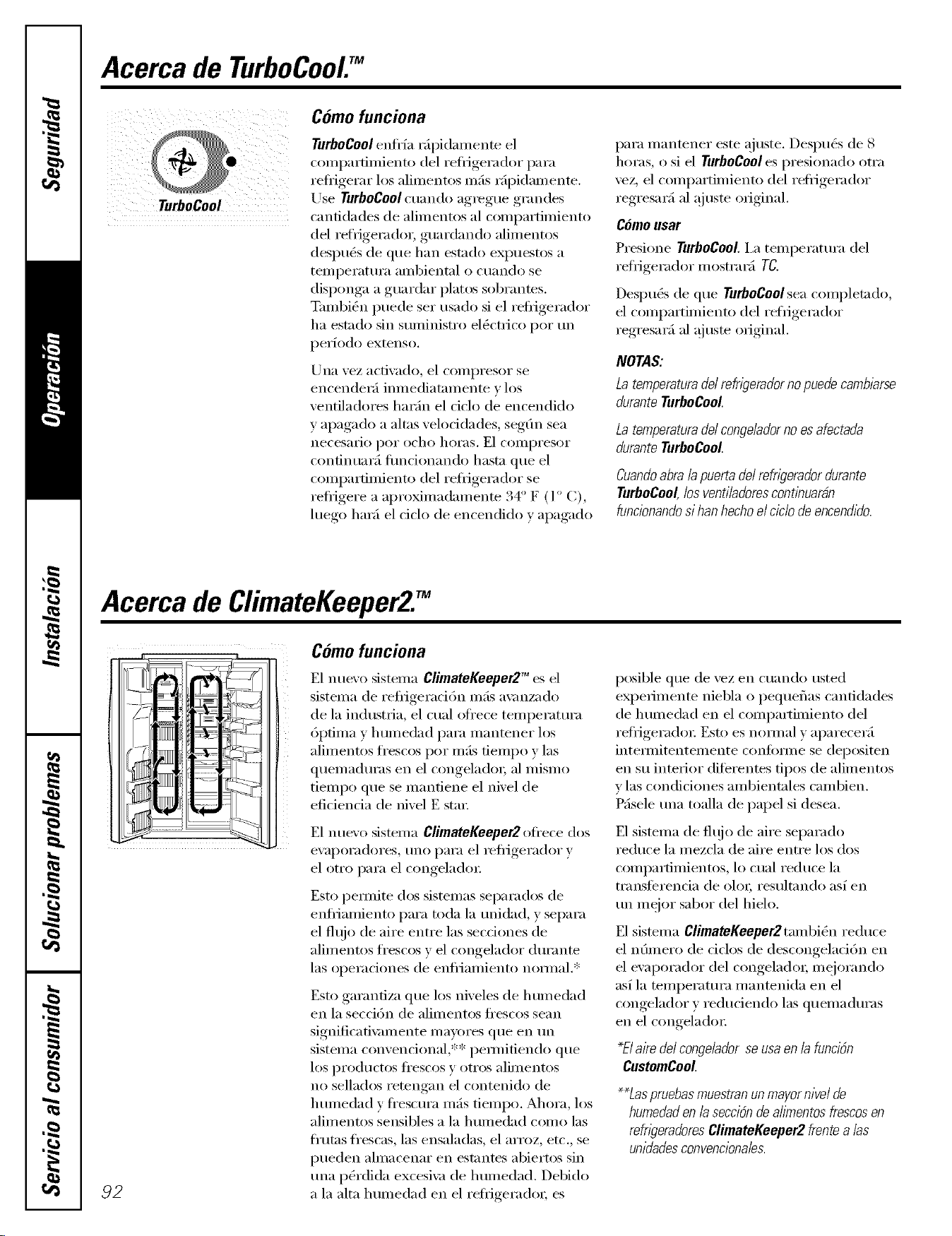 Seguridad

Operación

Instalación

Solucionar problemas

Servicio al consumidor

Acerca de TurboCool.™

TurboCool

Cómo funciona

TurboCool enfría rápidamente el compartimiento del refrigerador para refrigerar los alimentos más rápidamente. Use TurboCool cuando agregue grandes cantidades de alimentos al compartimiento del refrigerador, guardando alimentos después de que han estado expuestos a temperatura ambiental o cuando se disponga a guardar platos sobrantes. También puede ser usado si el refrigerador ha estado sin suministro eléctrico por un período extenso.

Una vez activado, el compresor se encenderá inmediatamente y los ventiladores harán el ciclo de encendido y apagado a altas velocidades, según sea necesario por ocho horas. El compresor continuará funcionando hasta que el compartimiento del refrigerador se refrigere a aproximadamente 34° F (1° C), luego hará el ciclo de encendido y apagado para mantener este ajuste. Después de 8 horas, o si el TurboCool es presionado otra vez, el compartimiento del refrigerador regresará al ajuste original.

Cómo usar

Presione TurboCool. La temperatura del refrigerador mostrará TC.

Después de que TurboCool sea completado, el compartimiento del refrigerador regresará al ajuste original.

NOTAS:

La temperatura del refrigerador no puede cambiarse durante TurboCool.

La temperatura del congelador no es afectada durante TurboCool.

Cuando abra la puerta del refrigerador durante TurboCool, los ventiladores continuarán funcionando si han hecho el ciclo de encendido.

Acerca de ClimateKeeper2.™

Cómo funciona

El nuevo sistema ClimateKeeper2™ es el sistema de refrigeración más avanzado de la industria, el cual ofrece temperatura óptima y humedad para mantener los alimentos frescos por más tiempo y las quemaduras en el congelador, al mismo tiempo que se mantiene el nivel de eficiencia de nivel E star.

El nuevo sistema ClimateKeeper2 ofrece dos evaporadores, uno para el refrigerador y el otro para el congelador.

Esto permite dos sistemas separados de enfriamiento para toda la unidad, y separa el flujo de aire entre las secciones de alimentos frescos y el congelador durante las operaciones de enfriamiento normal.*

Esto garantiza que los niveles de humedad en la sección de alimentos frescos sean significativamente mayores que en un sistema convencional,** permitiendo que los productos frescos y otros alimentos no sellados retengan el contenido de humedad y frescura más tiempo. Ahora, los alimentos sensibles a la humedad como las frutas frescas, las ensaladas, el arroz, etc., se pueden almacenar en estantes abiertos sin una pérdida excesiva de humedad. Debido a la alta humedad en el refrigerador, es posible que de vez en cuando usted experimente niebla o pequeñas cantidades de humedad en el compartimiento del refrigerador. Esto es normal y aparecerá intermitentemente conforme se depositen en su interior diferentes tipos de alimentos y las condiciones ambientales cambien. Pásele una toalla de papel si desea.

El sistema de flujo de aire separado reduce la mezcla de aire entre los dos compartimientos, lo cual reduce la transferencia de olor, resultando así en un mejor sabor del hielo.

El sistema ClimateKeeper2 también reduce el número de ciclos de descongelación en el evaporador del congelador, mejorando así la temperatura mantenida en el congelador y reduciendo las quemaduras en el congelador.

*El aire del congelador se usa en la función CustomCool.

**Las pruebas muestran un mayor nivel de humedad en la sección de alimentos frescos en refrigeradores ClimateKeeper2 frente a las unidades convencionales.

92